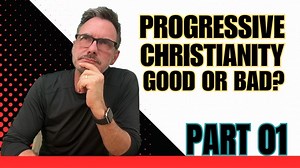 PROGRESSIVE CHRISTIANITY GOOD OR BAD?

PART 01